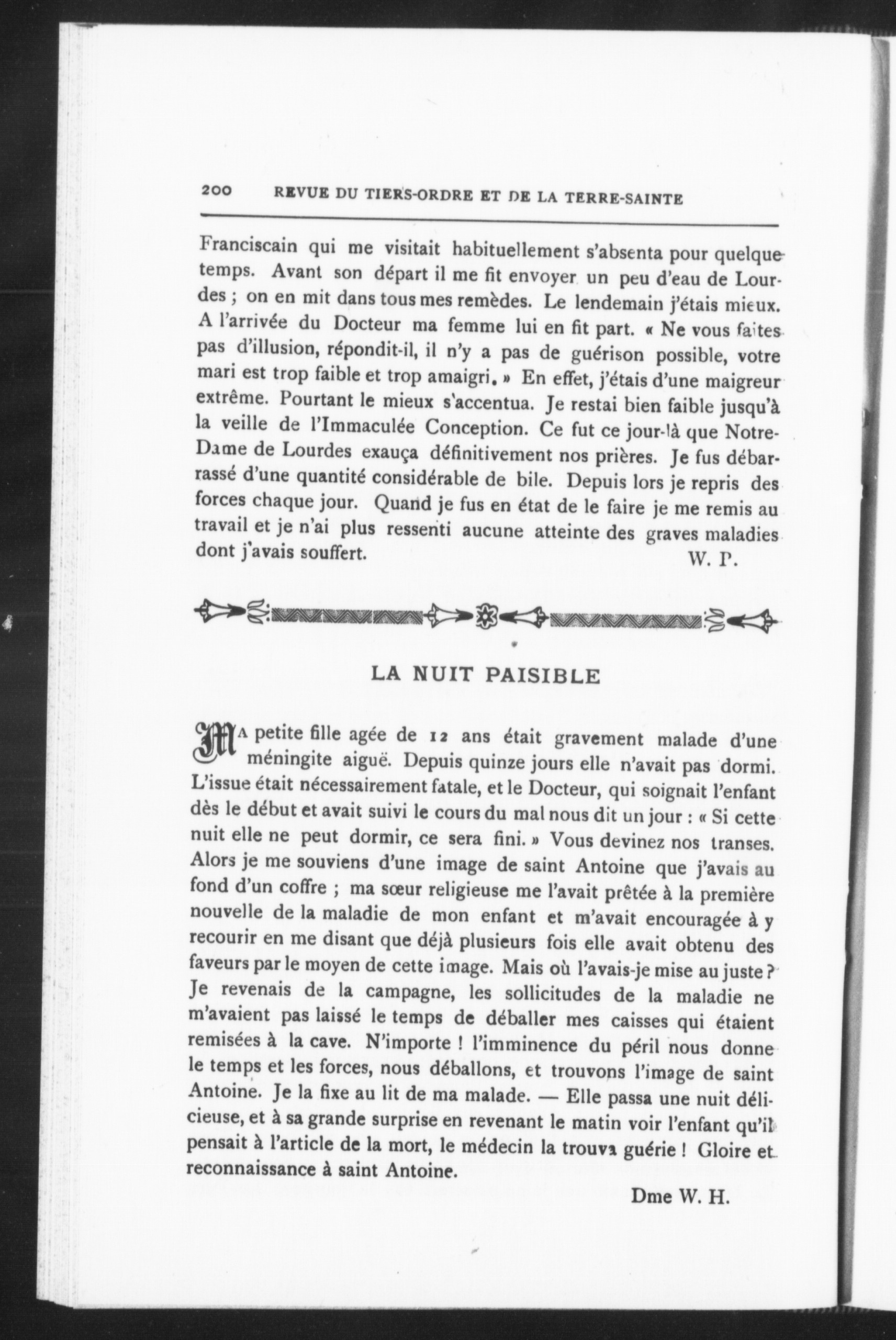 200 REVUE DU TIERS-ORDRE ET DE LA TERRE-SAINTE

Franciscain qui me visitait habituellement s'absenta pour quelque temps. Avant son départ il me fit envoyer un peu d'eau de Lourdes ; on en mit dans tous mes remèdes. Le lendemain j'étais mieux. A l'arrivée du Docteur ma femme lui en fit part. « Ne vous faites pas d'illusion, répondit-il, il n'y a pas de guérison possible, votre mari est trop faible et trop amaigri. » En effet, j'étais d'une maigreur extrême. Pourtant le mieux s'accentua. Je restai bien faible jusqu'à la veille de l'Immaculée Conception. Ce fut ce jour-là que Notre-Dame de Lourdes exauça définitivement nos prières. Je fus débarrassé d'une quantité considérable de bile. Depuis lors je repris des forces chaque jour. Quand je fus en état de le faire je me remis au travail et je n'ai plus ressenti aucune atteinte des graves maladies dont j'avais souffert. W. P.

LA NUIT PAISIBLE

MA petite fille agée de 12 ans était gravement malade d'une méningite aiguë. Depuis quinze jours elle n'avait pas dormi. L'issue était nécessairement fatale, et le Docteur, qui soignait l'enfant dès le début et avait suivi le cours du mal nous dit un jour : « Si cette nuit elle ne peut dormir, ce sera fini. » Vous devinez nos transes. Alors je me souviens d'une image de saint Antoine que j'avais au fond d'un coffre ; ma sœur religieuse me l'avait prêtée à la première nouvelle de la maladie de mon enfant et m'avait encouragée à y recourir en me disant que déjà plusieurs fois elle avait obtenu des faveurs par le moyen de cette image. Mais où l'avais-je mise au juste ? Je revenais de la campagne, les sollicitudes de la maladie ne m'avaient pas laissé le temps de déballer mes caisses qui étaient remisées à la cave. N'importe ! l'imminence du péril nous donne le temps et les forces, nous déballons, et trouvons l'image de saint Antoine. Je la fixe au lit de ma malade. — Elle passa une nuit délicieuse, et à sa grande surprise en revenant le matin voir l'enfant qu'il pensait à l'article de la mort, le médecin la trouva guérie ! Gloire et reconnaissance à saint Antoine.

Dme W. H.